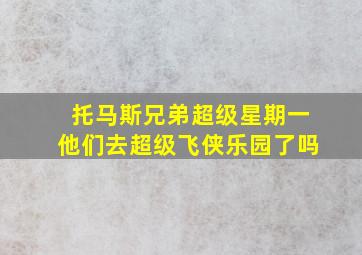 托马斯兄弟超级星期一
他们去超级飞侠乐园了吗